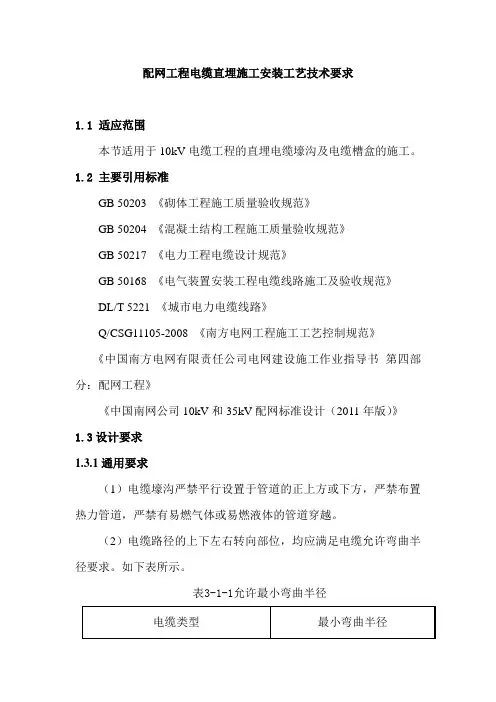 配网工程电缆直埋施工安装工艺技术要求

1.1 适应范围

本节适用于 10kV 电缆工程的直埋电缆壕沟及电缆槽盒的施工。

1.2 主要引用标准

GB 50203 《砌体工程施工质量验收规范》

GB 50204 《混凝土结构工程施工质量验收规范》

GB 50217 《电力工程电缆设计规范》

GB 50168 《电气装置安装工程电缆线路施工及验收规范》

DL/T 5221 《城市电力电缆线路》

Q/CSG11105-2008 《南方电网工程施工工艺控制规范》

《中国南方电网有限责任公司电网建设施工作业指导书 第四部分：配网工程》

《中国南网公司 10kV 和 35kV 配网标准设计（2011 年版）》

1.3 设计要求

1.3.1 通用要求

（1）电缆壕沟严禁平行设置于管道的正上方或下方，严禁布置热力管道，严禁有易燃气体或易燃液体的管道穿越。

（2）电缆路径的上下左右转向部位，均应满足电缆允许弯曲半径要求。如下表所示。

表3-1-1允许最小弯曲半径

| 电缆类型 | 最小弯曲半径 |
|---|---|